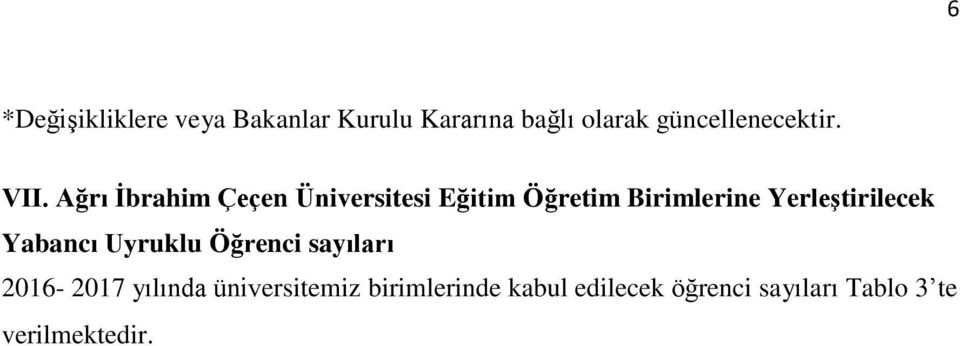 6

*Değişikliklere veya Bakanlar Kurulu Kararına bağlı olarak güncellenecektir.

VII. Ağrı İbrahim Çeçen Üniversitesi Eğitim Öğretim Birimlerine Yerleştirilecek Yabancı Uyruklu Öğrenci sayıları

2016- 2017 yılında üniversitemiz birimlerinde kabul edilecek öğrenci sayıları Tablo 3'te verilmektedir.